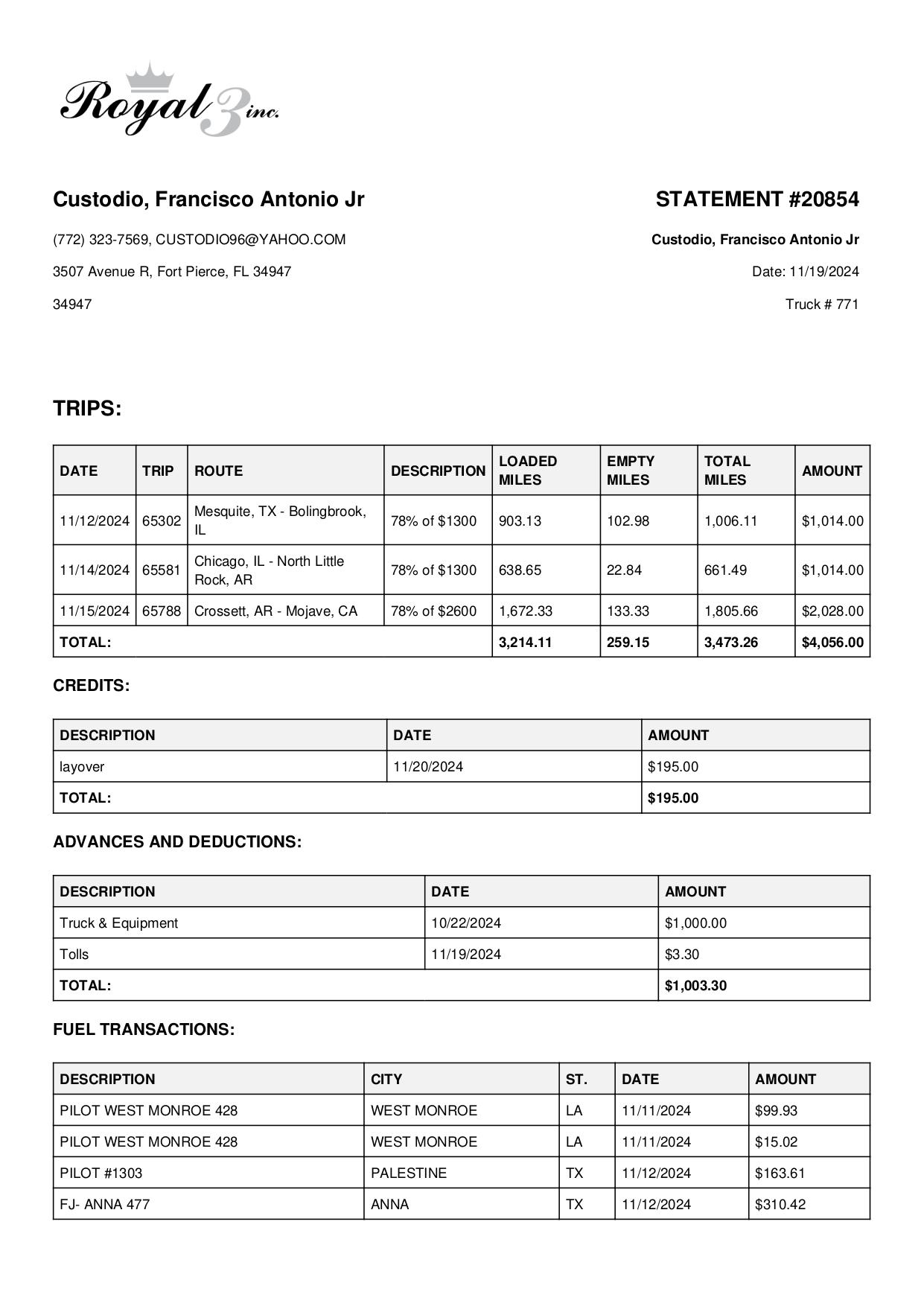 Royal 3 inc.

Custodio, Francisco Antonio Jr

(772) 323-7569, CUSTODIO96@YAHOO.COM

3507 Avenue R, Fort Pierce, FL 34947

34947

STATEMENT #20854

Custodio, Francisco Antonio Jr

Date: 11/19/2024

Truck # 771

TRIPS:

| DATE | TRIP | ROUTE | DESCRIPTION | LOADED MILES | EMPTY MILES | TOTAL MILES | AMOUNT |
|---|---|---|---|---|---|---|---|
| 11/12/2024 | 65302 | Mesquite, TX - Bolingbrook, IL | 78% of $1300 | 903.13 | 102.98 | 1,006.11 | $1,014.00 |
| 11/14/2024 | 65581 | Chicago, IL - North Little Rock, AR | 78% of $1300 | 638.65 | 22.84 | 661.49 | $1,014.00 |
| 11/15/2024 | 65788 | Crossett, AR - Mojave, CA | 78% of $2600 | 1,672.33 | 133.33 | 1,805.66 | $2,028.00 |
| TOTAL: | | | | 3,214.11 | 259.15 | 3,473.26 | $4,056.00 |

CREDITS:

| DESCRIPTION | DATE | AMOUNT |
|---|---|---|
| layover | 11/20/2024 | $195.00 |
| TOTAL: | | $195.00 |

ADVANCES AND DEDUCTIONS:

| DESCRIPTION | DATE | AMOUNT |
|---|---|---|
| Truck & Equipment | 10/22/2024 | $1,000.00 |
| Tolls | 11/19/2024 | $3.30 |
| TOTAL: | | $1,003.30 |

FUEL TRANSACTIONS:

| DESCRIPTION | CITY | ST. | DATE | AMOUNT |
|---|---|---|---|---|
| PILOT WEST MONROE 428 | WEST MONROE | LA | 11/11/2024 | $99.93 |
| PILOT WEST MONROE 428 | WEST MONROE | LA | 11/11/2024 | $15.02 |
| PILOT #1303 | PALESTINE | TX | 11/12/2024 | $163.61 |
| FJ- ANNA 477 | ANNA | TX | 11/12/2024 | $310.42 |